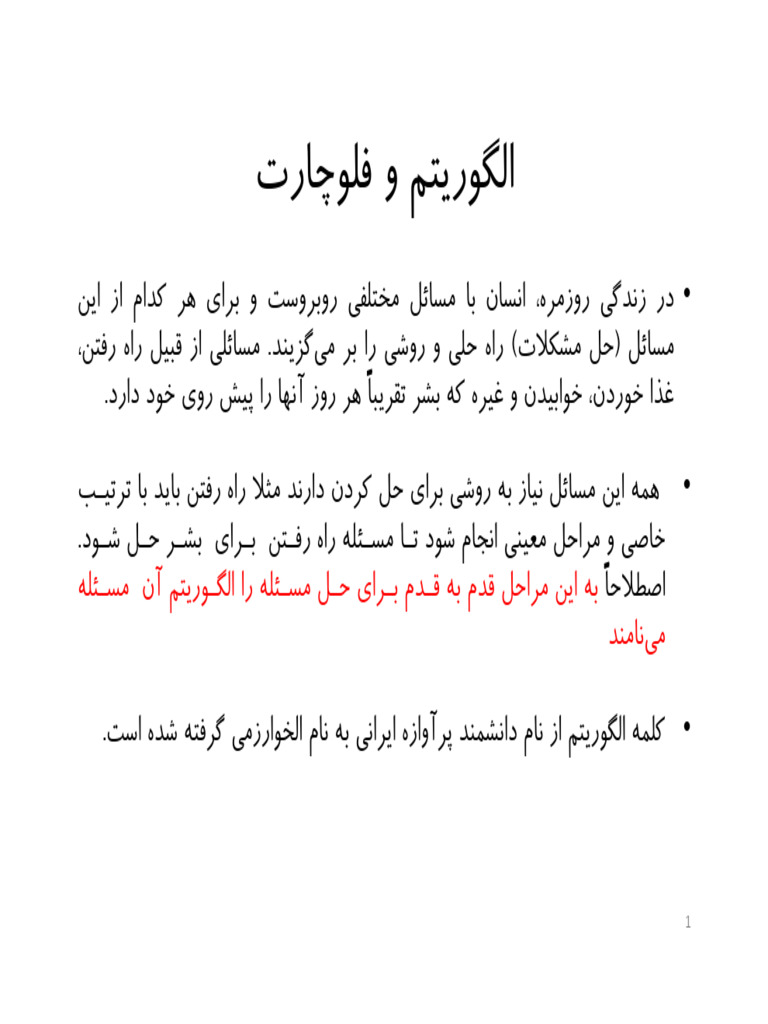 الگوریتم و فلوچارت

• در زندگی روزمره، انسان با مسائل مختلفی روبروست و برای هر کدام از این مسائل (حل مشکلات) راه حلی و روشی را بر می‌گزیند. مسائلی از قبیل راه رفتن، غذا خوردن، خوابیدن و غیره که بشر تقریباً هر روز آنها را پیش روی خود دارد.

• همه این مسائل نیاز به روشی برای حل کردن دارند مثلا راه رفتن باید با ترتیب خاصی و مراحل معینی انجام شود تا مسئله راه رفتن برای بشر حل شود. اصطلاحاً به این مراحل قدم به قدم برای حل مسئله را الگوریتم آن مسئله می‌نامند

• کلمه الگوریتم از نام دانشمند پرآوازه ایرانی به نام الخوارزمی گرفته شده است.

1